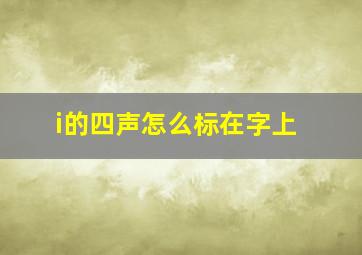 i的四声怎么标在字上